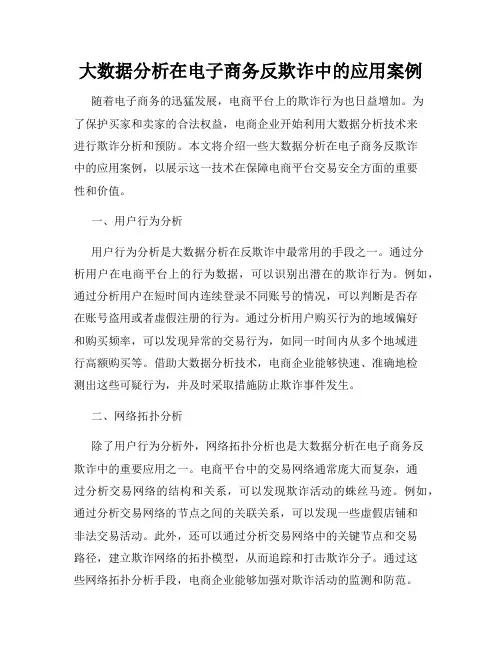 大数据分析在电子商务反欺诈中的应用案例

随着电子商务的迅猛发展，电商平台上的欺诈行为也日益增加。为了保护买家和卖家的合法权益，电商企业开始利用大数据分析技术来进行欺诈分析和预防。本文将介绍一些大数据分析在电子商务反欺诈中的应用案例，以展示这一技术在保障电商平台交易安全方面的重要性和价值。

一、用户行为分析

用户行为分析是大数据分析在反欺诈中最常用的手段之一。通过分析用户在电商平台上的行为数据，可以识别出潜在的欺诈行为。例如，通过分析用户在短时间内连续登录不同账号的情况，可以判断是否存在账号盗用或者虚假注册的行为。通过分析用户购买行为的地域偏好和购买频率，可以发现异常的交易行为，如同一时间内从多个地域进行高额购买等。借助大数据分析技术，电商企业能够快速、准确地检测出这些可疑行为，并及时采取措施防止欺诈事件发生。

二、网络拓扑分析

除了用户行为分析外，网络拓扑分析也是大数据分析在电子商务反欺诈中的重要应用之一。电商平台中的交易网络通常庞大而复杂，通过分析交易网络的结构和关系，可以发现欺诈活动的蛛丝马迹。例如，通过分析交易网络的节点之间的关联关系，可以发现一些虚假店铺和非法交易活动。此外，还可以通过分析交易网络中的关键节点和交易路径，建立欺诈网络的拓扑模型，从而追踪和打击欺诈分子。通过这些网络拓扑分析手段，电商企业能够加强对欺诈活动的监测和防范。